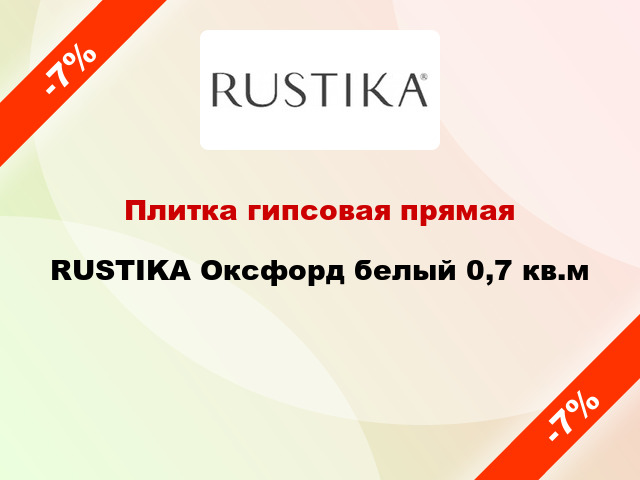 -7%

RUSTIKA®

Плитка гипсовая прямая

RUSTIKA Оксфорд белый 0,7 кв.м

-7%